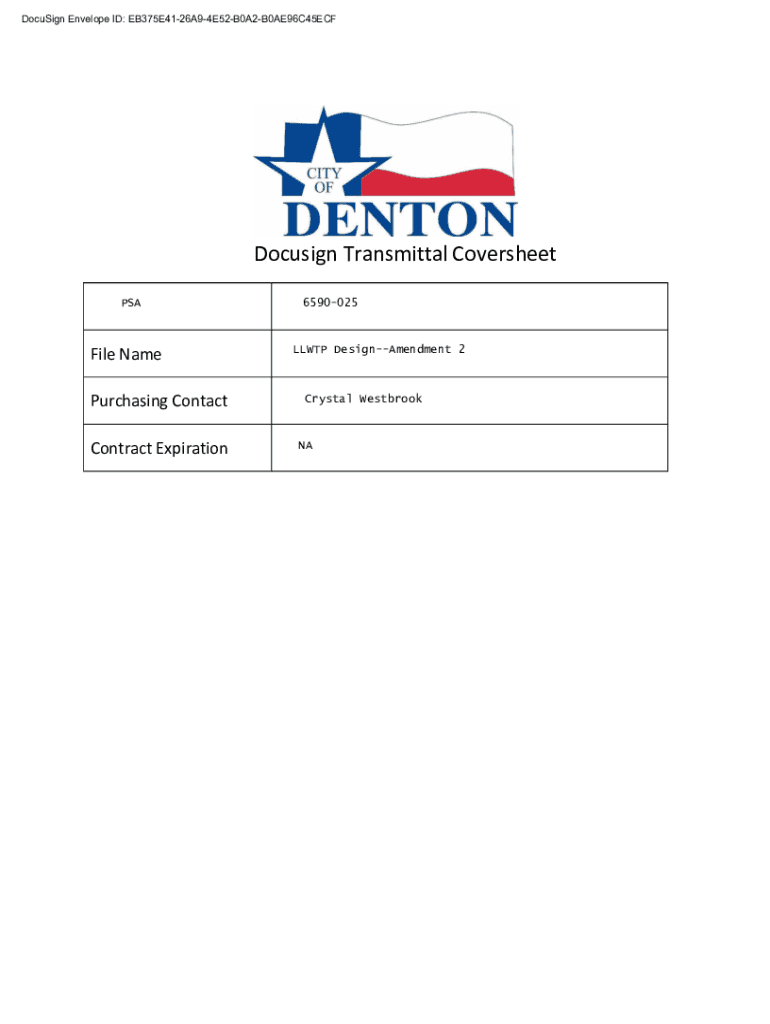 DocuSign Envelope ID: EB375E41-26A9-4E52-B0A2-B0AE96C45ECF

CITY OF DENTON

Docusign Transmittal Coversheet

| PSA | 6590-025 |
|---|---|
| File Name | LLWTP Design--Amendment 2 |
| Purchasing Contact | Crystal Westbrook |
| Contract Expiration | NA |